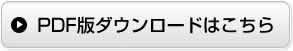 PDF版ダウンロードはこちら